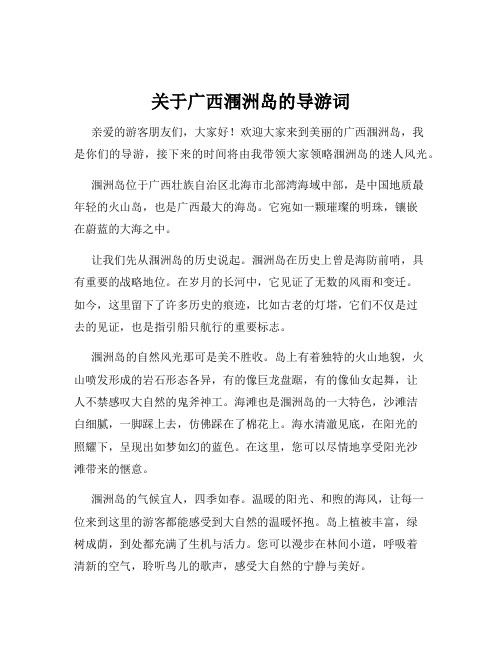 关于广西涠洲岛的导游词

亲爱的游客朋友们，大家好！欢迎大家来到美丽的广西涠洲岛，我是你们的导游，接下来的时间将由我带领大家领略涠洲岛的迷人风光。

涠洲岛位于广西壮族自治区北海市北部湾海域中部，是中国地质最年轻的火山岛，也是广西最大的海岛。它宛如一颗璀璨的明珠，镶嵌在蔚蓝的大海之中。

让我们先从涠洲岛的历史说起。涠洲岛在历史上曾是海防前哨，具有重要的战略地位。在岁月的长河中，它见证了无数的风雨和变迁。如今，这里留下了许多历史的痕迹，比如古老的灯塔，它们不仅是过去的见证，也是指引船只航行的重要标志。

涠洲岛的自然风光那可是美不胜收。岛上有着独特的火山地貌，火山喷发形成的岩石形态各异，有的像巨龙盘踞，有的像仙女起舞，让人不禁感叹大自然的鬼斧神工。海滩也是涠洲岛的一大特色，沙滩洁白细腻，一脚踩上去，仿佛踩在了棉花上。海水清澈见底，在阳光的照耀下，呈现出如梦如幻的蓝色。在这里，您可以尽情地享受阳光沙滩带来的惬意。

涠洲岛的气候宜人，四季如春。温暖的阳光、和煦的海风，让每一位来到这里的游客都能感受到大自然的温暖怀抱。岛上植被丰富，绿树成荫，到处都充满了生机与活力。您可以漫步在林间小道，呼吸着清新的空气，聆听鸟儿的歌声，感受大自然的宁静与美好。